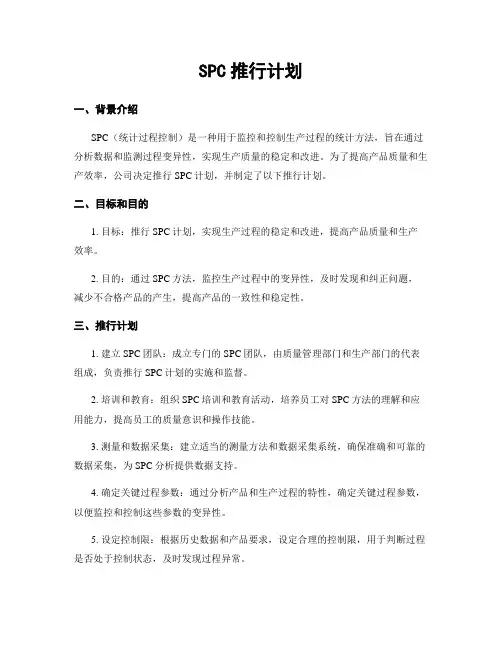 SPC 推行计划

一、背景介绍

SPC（统计过程控制）是一种用于监控和控制生产过程的统计方法，旨在通过分析数据和监测过程变异性，实现生产质量的稳定和改进。为了提高产品质量和生产效率，公司决定推行 SPC 计划，并制定了以下推行计划。

二、目标和目的

1. 目标：推行 SPC 计划，实现生产过程的稳定和改进，提高产品质量和生产效率。

2. 目的：通过 SPC 方法，监控生产过程中的变异性，及时发现和纠正问题，减少不合格产品的产生，提高产品的一致性和稳定性。

三、推行计划

1. 建立 SPC 团队：成立专门的 SPC 团队，由质量管理部门和生产部门的代表组成，负责推行 SPC 计划的实施和监督。

2. 培训和教育：组织 SPC 培训和教育活动，培养员工对 SPC 方法的理解和应用能力，提高员工的质量意识和操作技能。

3. 测量和数据采集：建立适当的测量方法和数据采集系统，确保准确和可靠的数据采集，为 SPC 分析提供数据支持。

4. 确定关键过程参数：通过分析产品和生产过程的特性，确定关键过程参数，以便监控和控制这些参数的变异性。

5. 设定控制限：根据历史数据和产品要求，设定合理的控制限，用于判断过程是否处于控制状态，及时发现过程异常。